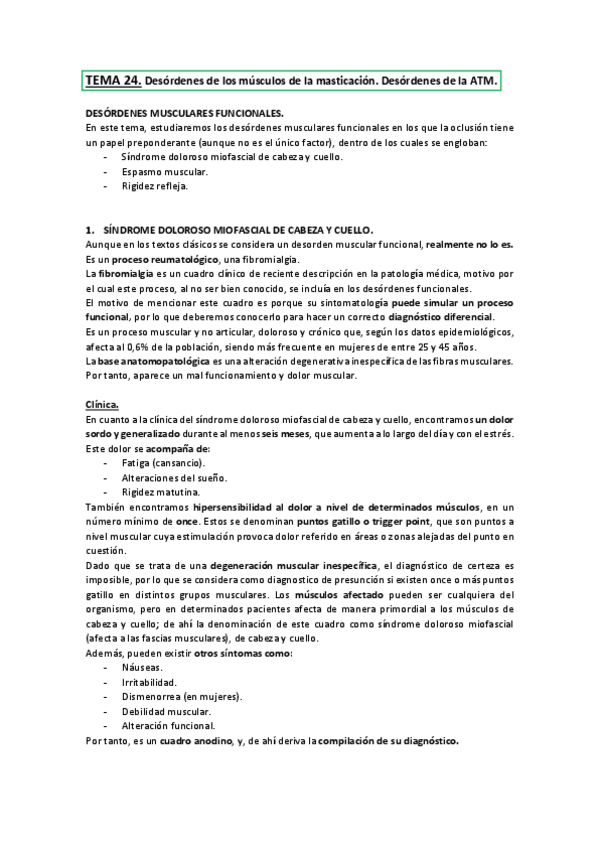 TEMA 24. Desórdenes de los músculos de la masticación. Desórdenes de la ATM.

DESÓRDENES MUSCULARES FUNCIONALES.
En este tema, estudiaremos los desórdenes musculares funcionales en los que la oclusión tiene un papel preponderante (aunque no es el único factor), dentro de los cuales se engloban:
- Síndrome doloroso miofascial de cabeza y cuello.
- Espasmo muscular.
- Rigidez refleja.

1. SÍNDROME DOLOROSO MIOFASCIAL DE CABEZA Y CUELLO.
Aunque en los textos clásicos se considera un desorden muscular funcional, realmente no lo es. Es un proceso reumatológico, una fibromialgia.
La fibromialgia es un cuadro clínico de reciente descripción en la patología médica, motivo por el cual este proceso, al no ser bien conocido, se incluía en los desórdenes funcionales.
El motivo de mencionar este cuadro es porque su sintomatología puede simular un proceso funcional, por lo que deberemos conocerlo para hacer un correcto diagnóstico diferencial.
Es un proceso muscular y no articular, doloroso y crónico que, según los datos epidemiológicos, afecta al 0,6% de la población, siendo más frecuente en mujeres de entre 25 y 45 años.
La base anatomopatológica es una alteración degenerativa inespecífica de las fibras musculares. Por tanto, aparece un mal funcionamiento y dolor muscular.

Clínica.
En cuanto a la clínica del síndrome doloroso miofascial de cabeza y cuello, encontramos un dolor sordo y generalizado durante al menos seis meses, que aumenta a lo largo del día y con el estrés.
Este dolor se acompaña de:
- Fatiga (cansancio).
- Alteraciones del sueño.
- Rigidez matutina.
También encontramos hipersensibilidad al dolor a nivel de determinados músculos, en un número mínimo de once. Estos se denominan puntos gatillo o trigger point, que son puntos a nivel muscular cuya estimulación provoca dolor referido en áreas o zonas alejadas del punto en cuestión.
Dado que se trata de una degeneración muscular inespecífica, el diagnóstico de certeza es imposible, por lo que se considera como diagnostico de presunción si existen once o más puntos gatillo en distintos grupos musculares. Los músculos afectado pueden ser cualquiera del organismo, pero en determinados pacientes afecta de manera primordial a los músculos de cabeza y cuello; de ahí la denominación de este cuadro como síndrome doloroso miofascial (afecta a las fascias musculares), de cabeza y cuello.
Además, pueden existir otros síntomas como:
- Náuseas.
- Irritabilidad.
- Dismenorrea (en mujeres).
- Debilidad muscular.
- Alteración funcional.
Por tanto, es un cuadro anodino, y, de ahí deriva la compilación de su diagnóstico.